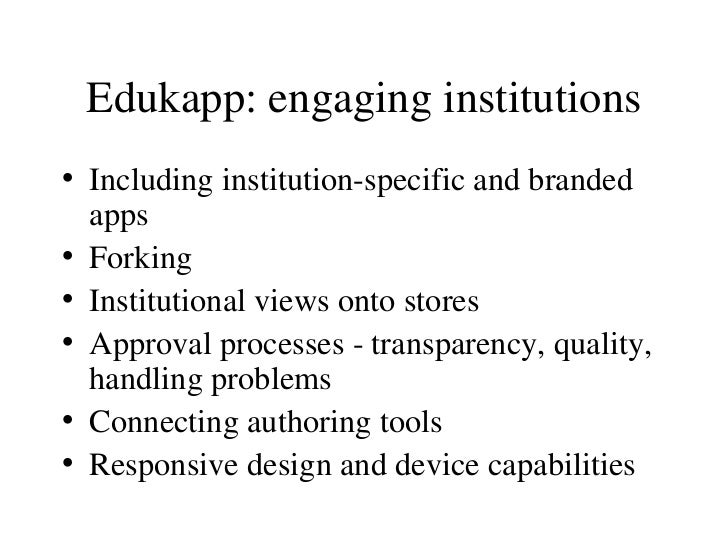 Edukapp: engaging institutions

• Including institution-specific and branded apps
• Forking
• Institutional views onto stores
• Approval processes - transparency, quality, handling problems
• Connecting authoring tools
• Responsive design and device capabilities